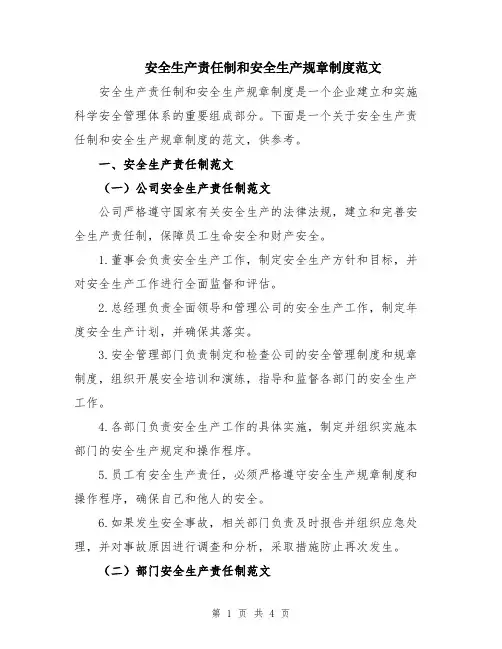 安全生产责任制和安全生产规章制度范文

安全生产责任制和安全生产规章制度是一个企业建立和实施科学安全管理体系的重要组成部分。下面是一个关于安全生产责任制和安全生产规章制度的范文，供参考。

一、安全生产责任制范文

（一）公司安全生产责任制范文

公司严格遵守国家有关安全生产的法律法规，建立和完善安全生产责任制，保障员工生命安全和财产安全。

1.董事会负责安全生产工作，制定安全生产方针和目标，并对安全生产工作进行全面监督和评估。

2.总经理负责全面领导和管理公司的安全生产工作，制定年度安全生产计划，并确保其落实。

3.安全管理部门负责制定和检查公司的安全管理制度和规章制度，组织开展安全培训和演练，指导和监督各部门的安全生产工作。

4.各部门负责安全生产工作的具体实施，制定并组织实施本部门的安全生产规定和操作程序。

5.员工有安全生产责任，必须严格遵守安全生产规章制度和操作程序，确保自己和他人的安全。

6.如果发生安全事故，相关部门负责及时报告并组织应急处理，并对事故原因进行调查和分析，采取措施防止再次发生。

（二）部门安全生产责任制范文

第 1 页 共 4 页